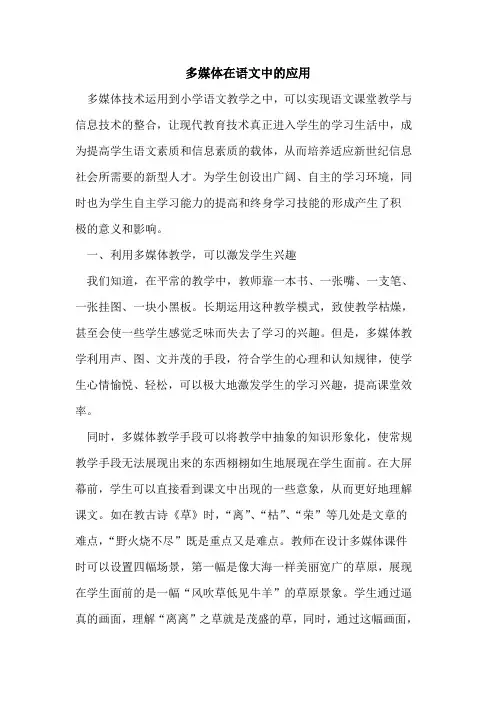 多媒体在语文中的应用

多媒体技术运用到小学语文教学之中，可以实现语文课堂教学与信息技术的整合，让现代教育技术真正进入学生的学习生活中，成为提高学生语文素质和信息素质的载体，从而培养适应新世纪信息社会所需要的新型人才。为学生创设出广阔、自主的学习环境，同时也为学生自主学习能力的提高和终身学习技能的形成产生了积极的意义和影响。

一、利用多媒体教学，可以激发学生兴趣

我们知道，在平常的教学中，教师靠一本书、一张嘴、一支笔、一张挂图、一块小黑板。长期运用这种教学模式，致使教学枯燥，甚至会使一些学生感觉乏味而失去了学习的兴趣。但是，多媒体教学利用声、图、文并茂的手段，符合学生的心理和认知规律，使学生心情愉悦、轻松，可以极大地激发学生的学习兴趣，提高课堂效率。

同时，多媒体教学手段可以将教学中抽象的知识形象化，使常规教学手段无法展现出来的东西栩栩如生地展现在学生面前。在大屏幕前，学生可以直接看到课文中出现的一些意象，从而更好地理解课文。如在教古诗《草》时，“离”、“枯”、“荣”等几处是文章的难点，“野火烧不尽”既是重点又是难点。教师在设计多媒体课件时可以设置四幅场景，第一幅是像大海一样美丽宽广的草原，展现在学生面前的是一幅“风吹草低见牛羊”的草原景象。学生通过逼真的画面，理解“离离”之草就是茂盛的草，同时，通过这幅画面，